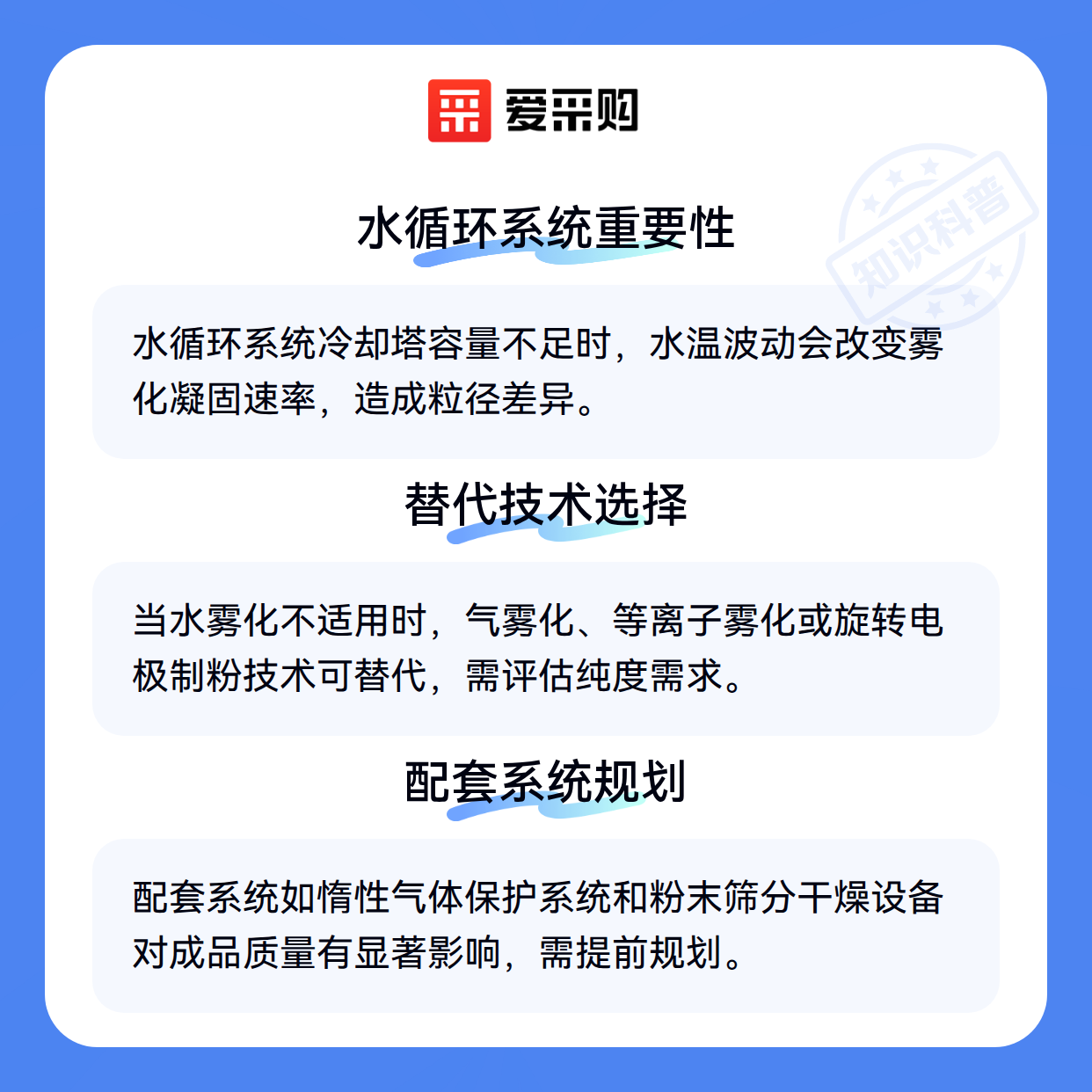 爱采购

水循环系统重要性

水循环系统冷却塔容量不足时，水温波动会改变雾化凝固速率，造成粒径差异。

替代技术选择

当水雾化不适用时，气雾化、等离子雾化或旋转电极制粉技术可替代，需评估纯度需求。

配套系统规划

配套系统如惰性气体保护系统和粉末筛分干燥设备对成品质量有显著影响，需提前规划。

知识科普